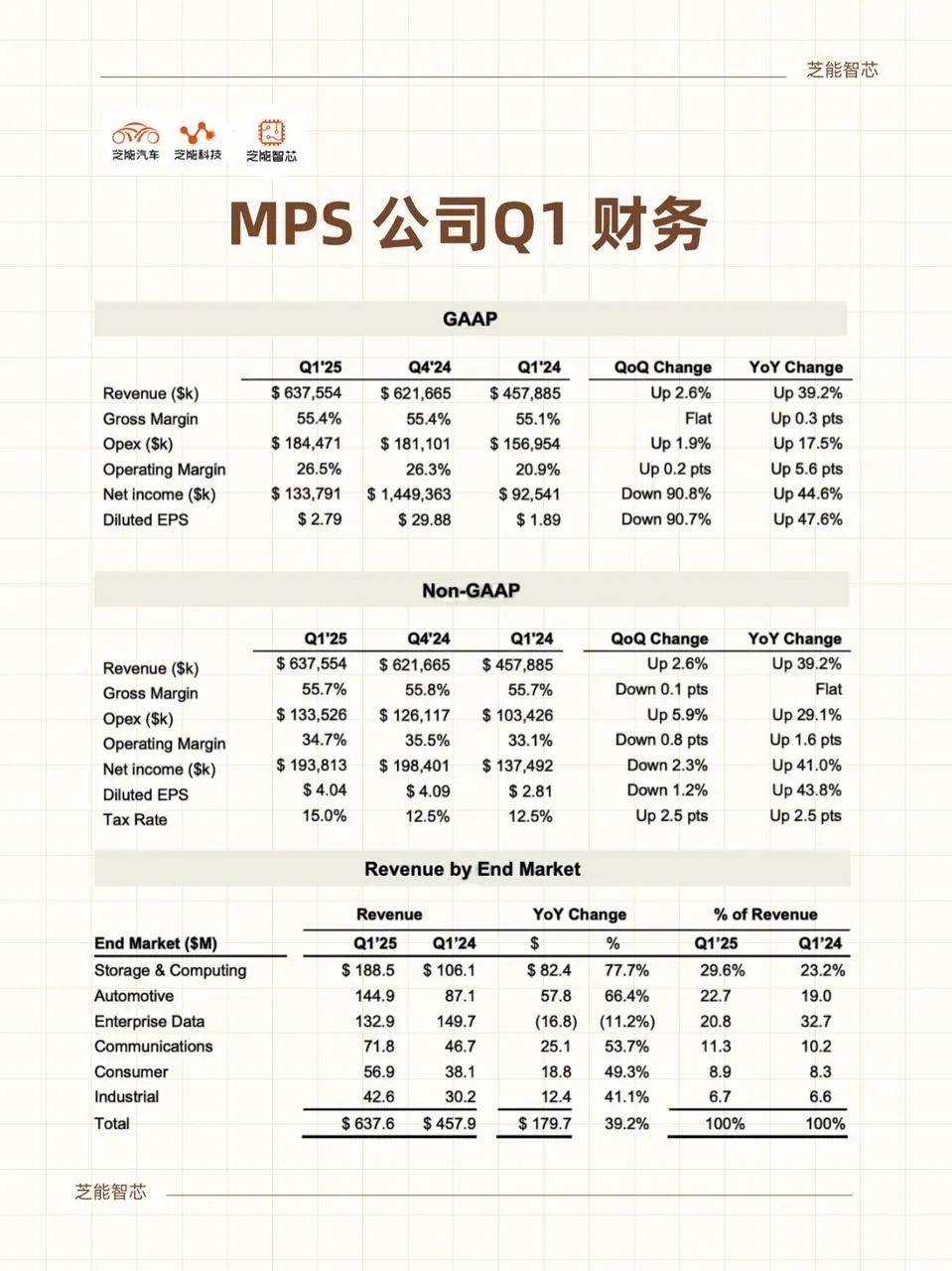 芝能智芯

芝能汽车 芝能科技 芝能智芯

MPS 公司Q1 财务

GAAP

| | Q1'25 | Q4'24 | Q1'24 | QoQ Change | YoY Change |
|---|---|---|---|---|---|
| Revenue ($k) | $ 637,554 | $ 621,665 | $ 457,885 | Up 2.6% | Up 39.2% |
| Gross Margin | 55.4% | 55.4% | 55.1% | Flat | Up 0.3 pts |
| Opex ($k) | $ 184,471 | $ 181,101 | $ 156,954 | Up 1.9% | Up 17.5% |
| Operating Margin | 26.5% | 26.3% | 20.9% | Up 0.2 pts | Up 5.6 pts |
| Net income ($k) | $ 133,791 | $ 1,449,363 | $ 92,541 | Down 90.8% | Up 44.6% |
| Diluted EPS | $ 2.79 | $ 29.88 | $ 1.89 | Down 90.7% | Up 47.6% |

Non-GAAP

| | Q1'25 | Q4'24 | Q1'24 | QoQ Change | YoY Change |
|---|---|---|---|---|---|
| Revenue ($k) | $ 637,554 | $ 621,665 | $ 457,885 | Up 2.6% | Up 39.2% |
| Gross Margin | 55.7% | 55.8% | 55.7% | Down 0.1 pts | Flat |
| Opex ($k) | $ 133,526 | $ 126,117 | $ 103,426 | Up 5.9% | Up 29.1% |
| Operating Margin | 34.7% | 35.5% | 33.1% | Down 0.8 pts | Up 1.6 pts |
| Net income ($k) | $ 193,813 | $ 198,401 | $ 137,492 | Down 2.3% | Up 41.0% |
| Diluted EPS | $ 4.04 | $ 4.09 | $ 2.81 | Down 1.2% | Up 43.8% |
| Tax Rate | 15.0% | 12.5% | 12.5% | Up 2.5 pts | Up 2.5 pts |

Revenue by End Market

| | Revenue | | YoY Change | | % of Revenue | |
|---|---|---|---|---|---|---|
| End Market ($M) | Q1'25 | Q1'24 | $ | % | Q1'25 | Q1'24 |
| Storage & Computing | $ 188.5 | $ 106.1 | $ 82.4 | 77.7% | 29.6% | 23.2% |
| Automotive | 144.9 | 87.1 | 57.8 | 66.4% | 22.7 | 19.0 |
| Enterprise Data | 132.9 | 149.7 | (16.8) | (11.2%) | 20.8 | 32.7 |
| Communications | 71.8 | 46.7 | 25.1 | 53.7% | 11.3 | 10.2 |
| Consumer | 56.9 | 38.1 | 18.8 | 49.3% | 8.9 | 8.3 |
| Industrial | 42.6 | 30.2 | 12.4 | 41.1% | 6.7 | 6.6 |
| Total | $ 637.6 | $ 457.9 | $ 179.7 | 39.2% | 100% | 100% |

芝能智芯